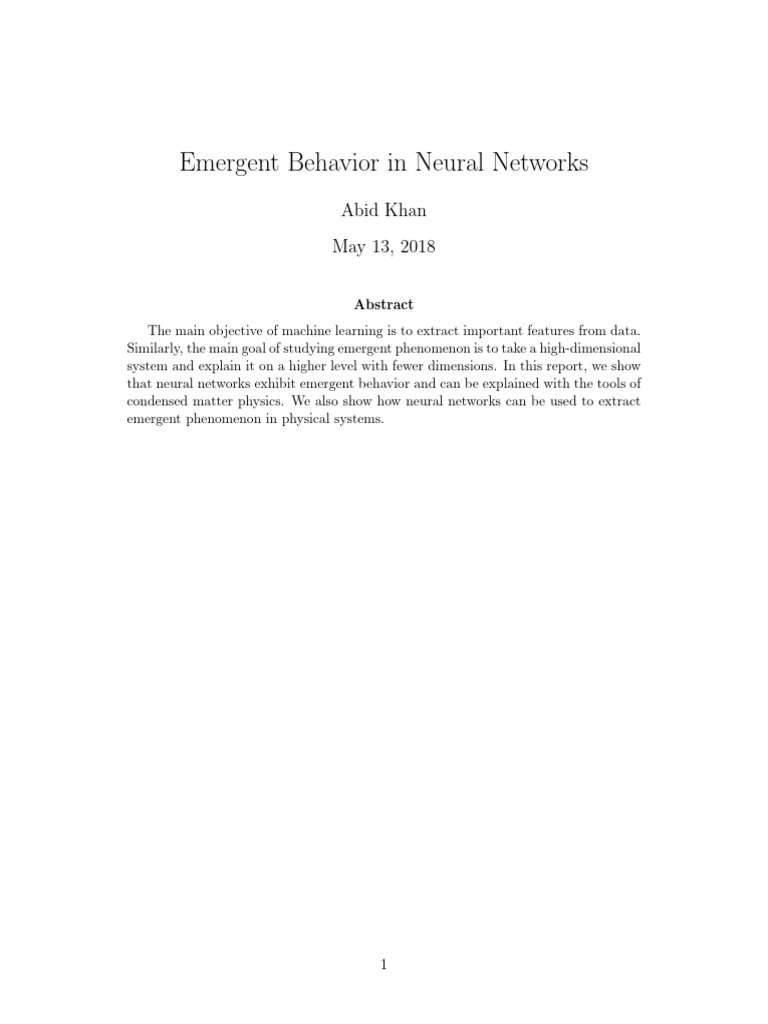 Emergent Behavior in Neural Networks

Abid Khan

May 13, 2018

Abstract

The main objective of machine learning is to extract important features from data. Similarly, the main goal of studying emergent phenomenon is to take a high-dimensional system and explain it on a higher level with fewer dimensions. In this report, we show that neural networks exhibit emergent behavior and can be explained with the tools of condensed matter physics. We also show how neural networks can be used to extract emergent phenomenon in physical systems.

1